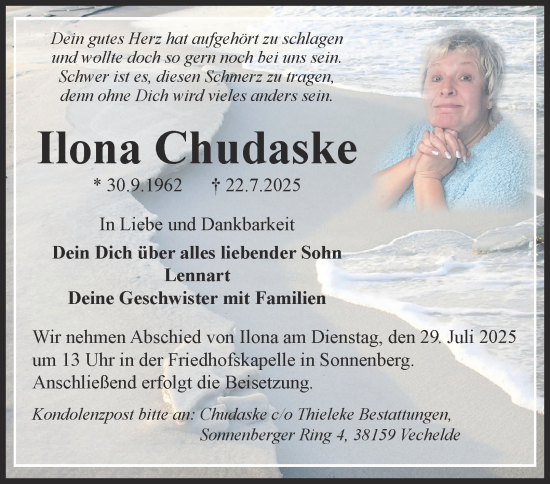 Dein gutes Herz hat aufgehört zu schlagen
und wollte doch so gern noch bei uns sein.
Schwer ist es, diesen Schmerz zu tragen,
denn ohne Dich wird vieles anders sein.

Ilona Chudaske

* 30.9.1962 † 22.7.2025

In Liebe und Dankbarkeit

Dein Dich über alles liebender Sohn
Lennart
Deine Geschwister mit Familien

Wir nehmen Abschied von Ilona am Dienstag, den 29. Juli 2025 um 13 Uhr in der Friedhofskapelle in Sonnenberg. Anschließend erfolgt die Beisetzung.

Kondolenzpost bitte an: Chudaske c/o Thieleke Bestattungen, Sonnenberger Ring 4, 38159 Vechelde